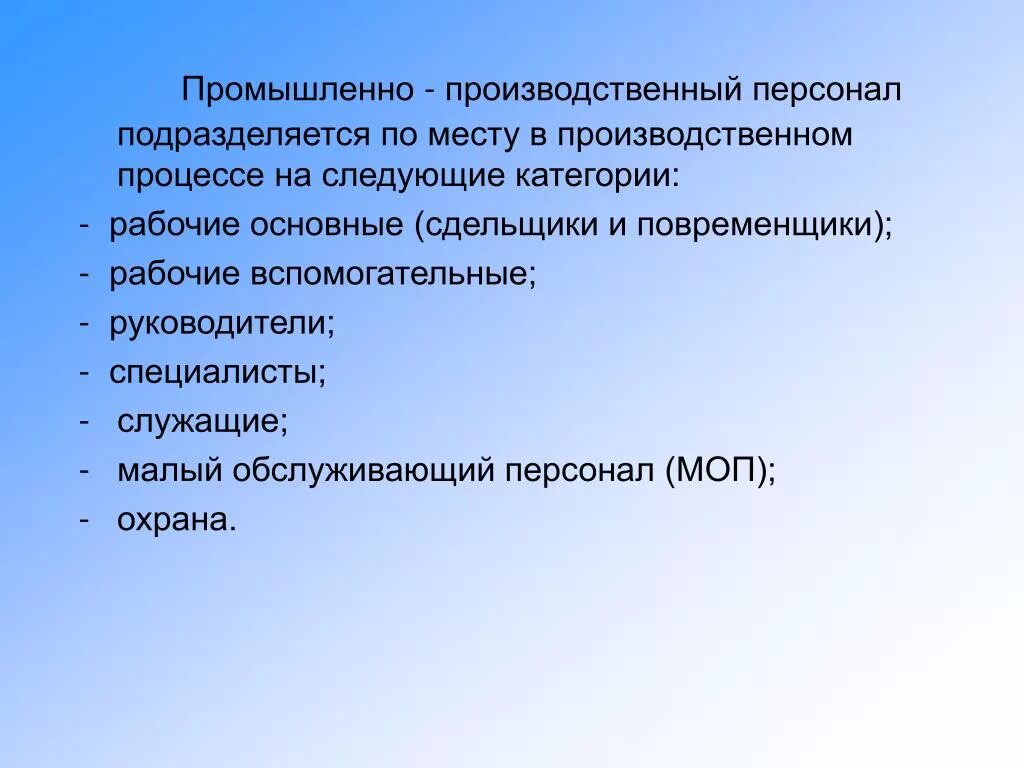 Промышленно - производственный персонал подразделяется по месту в производственном процессе на следующие категории:

- рабочие основные (сдельщики и повременщики);
- рабочие вспомогательные;
- руководители;
- специалисты;
- служащие;
- малый обслуживающий персонал (МОП);
- охрана.